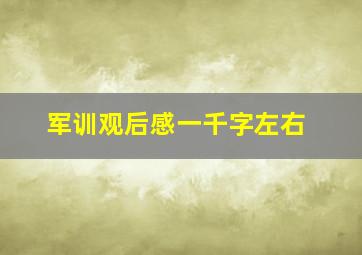 军训观后感一千字左右